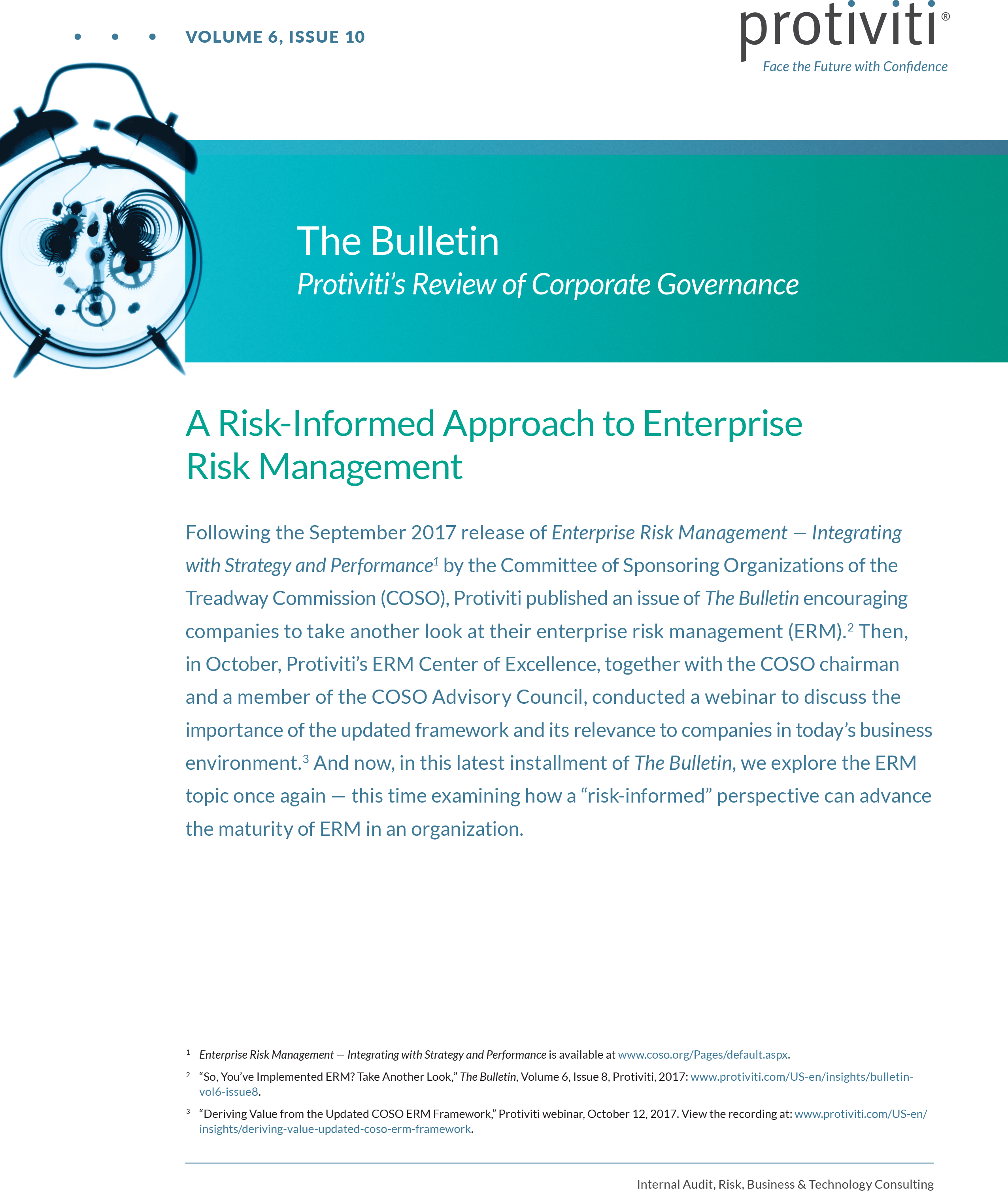 VOLUME 6, ISSUE 10

protiviti®
Face the Future with Confidence

The Bulletin
Protiviti's Review of Corporate Governance

A Risk-Informed Approach to Enterprise Risk Management

Following the September 2017 release of Enterprise Risk Management — Integrating with Strategy and Performance$^1$ by the Committee of Sponsoring Organizations of the Treadway Commission (COSO), Protiviti published an issue of The Bulletin encouraging companies to take another look at their enterprise risk management (ERM).$^2$ Then, in October, Protiviti's ERM Center of Excellence, together with the COSO chairman and a member of the COSO Advisory Council, conducted a webinar to discuss the importance of the updated framework and its relevance to companies in today's business environment.$^3$ And now, in this latest installment of The Bulletin, we explore the ERM topic once again — this time examining how a "risk-informed" perspective can advance the maturity of ERM in an organization.

$^1$ Enterprise Risk Management — Integrating with Strategy and Performance is available at www.coso.org/Pages/default.aspx.

$^2$ "So, You've Implemented ERM? Take Another Look," The Bulletin, Volume 6, Issue 8, Protiviti, 2017: www.protiviti.com/US-en/insights/bulletin-vol6-issue8.

$^3$ "Deriving Value from the Updated COSO ERM Framework," Protiviti webinar, October 12, 2017. View the recording at: www.protiviti.com/US-en/insights/deriving-value-updated-coso-erm-framework.

Internal Audit, Risk, Business & Technology Consulting